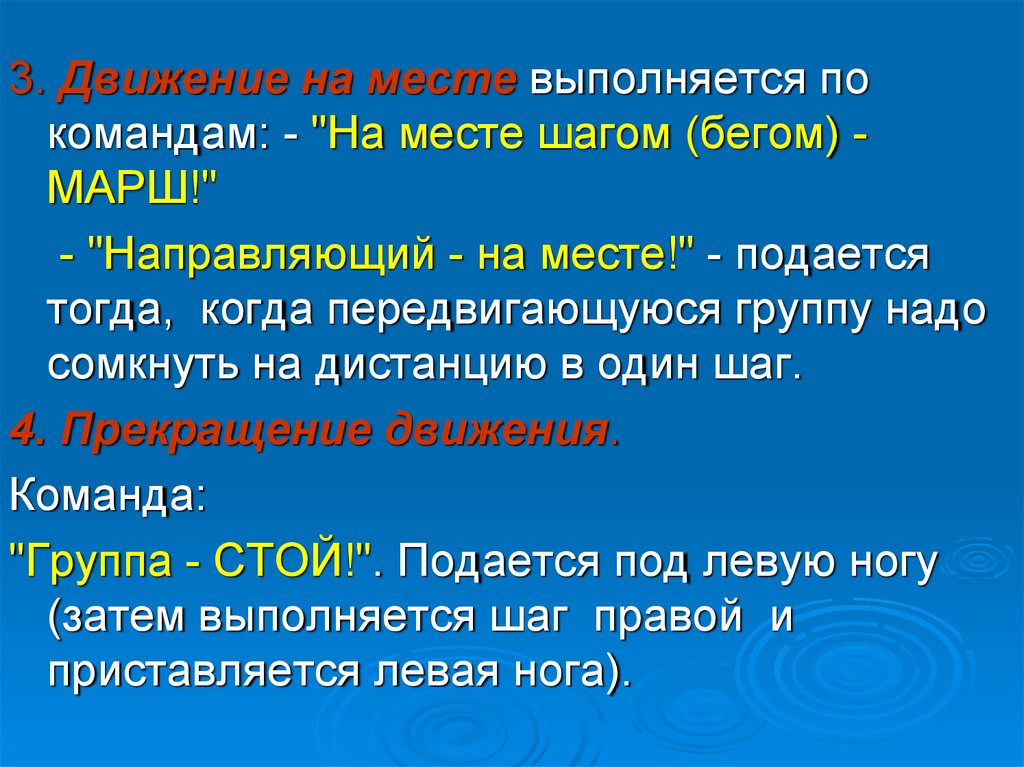 3. Движение на месте выполняется по командам: - "На месте шагом (бегом) - МАРШ!"

- "Направляющий - на месте!" - подается тогда, когда передвигающуюся группу надо сомкнуть на дистанцию в один шаг.

4. Прекращение движения.

Команда:

"Группа - СТОЙ!". Подается под левую ногу (затем выполняется шаг правой и приставляется левая нога).